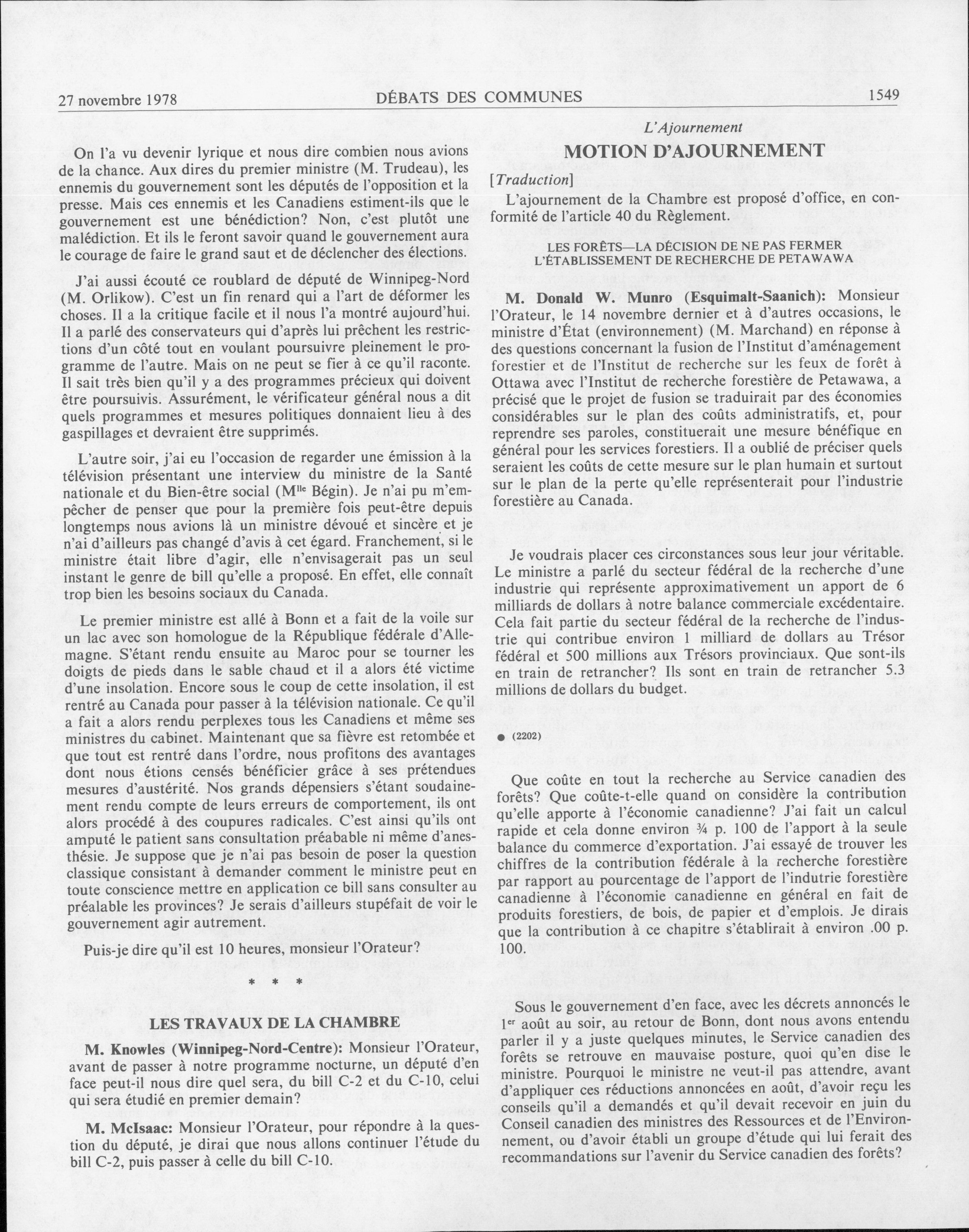 27 novembre 1978 DÉBATS DES COMMUNES 1549

On l'a vu devenir lyrique et nous dire combien nous avions de la chance. Aux dires du premier ministre (M. Trudeau), les ennemis du gouvernement sont les députés de l'opposition et la presse. Mais ces ennemis et les Canadiens estiment-ils que le gouvernement est une bénédiction? Non, c'est plutôt une malédiction. Et ils le feront savoir quand le gouvernement aura le courage de faire le grand saut et de déclencher des élections.

J'ai aussi écouté ce roublard de député de Winnipeg-Nord (M. Orlikow). C'est un fin renard qui a l'art de déformer les choses. Il a la critique facile et il nous l'a montré aujourd'hui. Il a parlé des conservateurs qui d'après lui prêchent les restrictions d'un côté tout en voulant poursuivre pleinement le programme de l'autre. Mais on ne peut se fier à ce qu'il raconte. Il sait très bien qu'il y a des programmes précieux qui doivent être poursuivis. Assurément, le vérificateur général nous a dit quels programmes et mesures politiques donnaient lieu à des gaspillages et devraient être supprimés.

L'autre soir, j'ai eu l'occasion de regarder une émission à la télévision présentant une interview du ministre de la Santé nationale et du Bien-être social (M$^{lle}$ Bégin). Je n'ai pu m'empêcher de penser que pour la première fois peut-être depuis longtemps nous avions là un ministre dévoué et sincère et je n'ai d'ailleurs pas changé d'avis à cet égard. Franchement, si le ministre était libre d'agir, elle n'envisagerait pas un seul instant le genre de bill qu'elle a proposé. En effet, elle connaît trop bien les besoins sociaux du Canada.

Le premier ministre est allé à Bonn et a fait de la voile sur un lac avec son homologue de la République fédérale d'Allemagne. S'étant rendu ensuite au Maroc pour se tourner les doigts de pieds dans le sable chaud et il a alors été victime d'une insolation. Encore sous le coup de cette insolation, il est rentré au Canada pour passer à la télévision nationale. Ce qu'il a fait a alors rendu perplexes tous les Canadiens et même ses ministres du cabinet. Maintenant que sa fièvre est retombée et que tout est rentré dans l'ordre, nous profitons des avantages dont nous étions censés bénéficier grâce à ses prétendues mesures d'austérité. Nos grands dépensiers s'étant soudainement rendu compte de leurs erreurs de comportement, ils ont alors procédé à des coupures radicales. C'est ainsi qu'ils ont amputé le patient sans consultation préabable ni même d'anesthésie. Je suppose que je n'ai pas besoin de poser la question classique consistant à demander comment le ministre peut en toute conscience mettre en application ce bill sans consulter au préalable les provinces? Je serais d'ailleurs stupéfait de voir le gouvernement agir autrement.

Puis-je dire qu'il est 10 heures, monsieur l'Orateur?

* * *

LES TRAVAUX DE LA CHAMBRE

M. Knowles (Winnipeg-Nord-Centre): Monsieur l'Orateur, avant de passer à notre programme nocturne, un député d'en face peut-il nous dire quel sera, du bill C-2 et du C-10, celui qui sera étudié en premier demain?

M. McIsaac: Monsieur l'Orateur, pour répondre à la question du député, je dirai que nous allons continuer l'étude du bill C-2, puis passer à celle du bill C-10.

L'Ajournement

MOTION D'AJOURNEMENT

[Traduction]

L'ajournement de la Chambre est proposé d'office, en conformité de l'article 40 du Règlement.

LES FORÊTS—LA DÉCISION DE NE PAS FERMER L'ÉTABLISSEMENT DE RECHERCHE DE PETAWAWA

M. Donald W. Munro (Esquimalt-Saanich): Monsieur l'Orateur, le 14 novembre dernier et à d'autres occasions, le ministre d'État (environnement) (M. Marchand) en réponse à des questions concernant la fusion de l'Institut d'aménagement forestier et de l'Institut de recherche sur les feux de forêt à Ottawa avec l'Institut de recherche forestière de Petawawa, a précisé que le projet de fusion se traduirait par des économies considérables sur le plan des coûts administratifs, et, pour reprendre ses paroles, constituerait une mesure bénéfique en général pour les services forestiers. Il a oublié de préciser quels seraient les coûts de cette mesure sur le plan humain et surtout sur le plan de la perte qu'elle représenterait pour l'industrie forestière au Canada.

Je voudrais placer ces circonstances sous leur jour véritable. Le ministre a parlé du secteur fédéral de la recherche d'une industrie qui représente approximativement un apport de 6 milliards de dollars à notre balance commerciale excédentaire. Cela fait partie du secteur fédéral de la recherche de l'industrie qui contribue environ 1 milliard de dollars au Trésor fédéral et 500 millions aux Trésors provinciaux. Que sont-ils en train de retrancher? Ils sont en train de retrancher 5.3 millions de dollars du budget.

● (2202)

Que coûte en tout la recherche au Service canadien des forêts? Que coûte-t-elle quand on considère la contribution qu'elle apporte à l'économie canadienne? J'ai fait un calcul rapide et cela donne environ ¾ p. 100 de l'apport à la seule balance du commerce d'exportation. J'ai essayé de trouver les chiffres de la contribution fédérale à la recherche forestière par rapport au pourcentage de l'apport de l'indutrie forestière canadienne à l'économie canadienne en général en fait de produits forestiers, de bois, de papier et d'emplois. Je dirais que la contribution à ce chapitre s'établirait à environ .00 p. 100.

Sous le gouvernement d'en face, avec les décrets annoncés le 1$^{er}$ août au soir, au retour de Bonn, dont nous avons entendu parler il y a juste quelques minutes, le Service canadien des forêts se retrouve en mauvaise posture, quoi qu'en dise le ministre. Pourquoi le ministre ne veut-il pas attendre, avant d'appliquer ces réductions annoncées en août, d'avoir reçu les conseils qu'il a demandés et qu'il devait recevoir en juin du Conseil canadien des ministres des Ressources et de l'Environnement, ou d'avoir établi un groupe d'étude qui lui ferait des recommandations sur l'avenir du Service canadien des forêts?